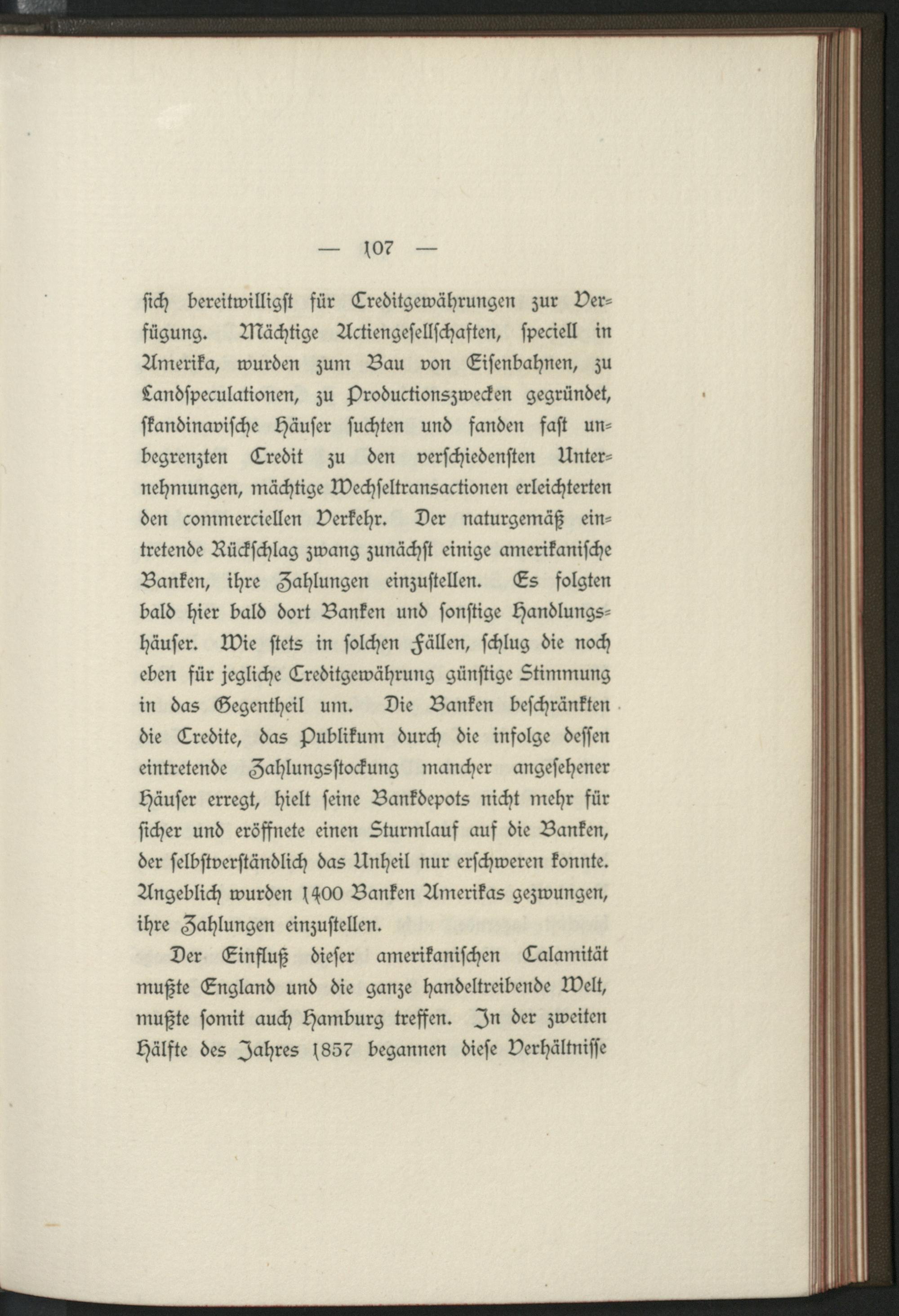 — 107 —

sich bereitwilligst für Creditgewährungen zur Verfügung. Mächtige Actiengesellschaften, speciell in Amerika, wurden zum Bau von Eisenbahnen, zu Landspeculationen, zu Productionszwecken gegründet, skandinavische Häuser suchten und fanden fast unbegrenzten Credit zu den verschiedensten Unternehmungen, mächtige Wechseltransactionen erleichterten den commerciellen Verkehr. Der naturgemäß eintretende Rückschlag zwang zunächst einige amerikanische Banken, ihre Zahlungen einzustellen. Es folgten bald hier bald dort Banken und sonstige Handlungshäuser. Wie stets in solchen Fällen, schlug die noch eben für jegliche Creditgewährung günstige Stimmung in das Gegentheil um. Die Banken beschränkten die Credite, das Publikum durch die infolge dessen eintretende Zahlungsstockung mancher angesehener Häuser erregt, hielt seine Bankdepots nicht mehr für sicher und eröffnete einen Sturmlauf auf die Banken, der selbstverständlich das Unheil nur erschweren konnte. Angeblich wurden 1400 Banken Amerikas gezwungen, ihre Zahlungen einzustellen.

Der Einfluß dieser amerikanischen Calamität mußte England und die ganze handeltreibende Welt, mußte somit auch Hamburg treffen. In der zweiten Hälfte des Jahres 1857 begannen diese Verhältnisse